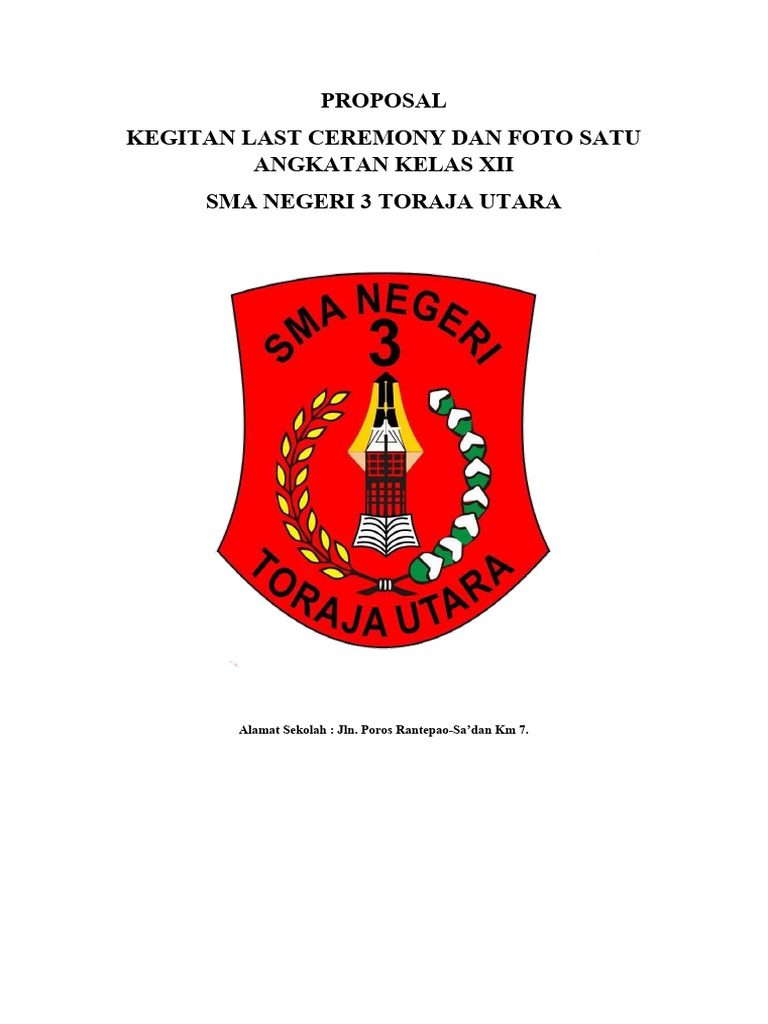 PROPOSAL

KEGITAN LAST CEREMONY DAN FOTO SATU ANGKATAN KELAS XII

SMA NEGERI 3 TORAJA UTARA

SMA NEGERI
3
TORAJA UTARA

Alamat Sekolah : Jln. Poros Rantepao-Sa'dan Km 7.